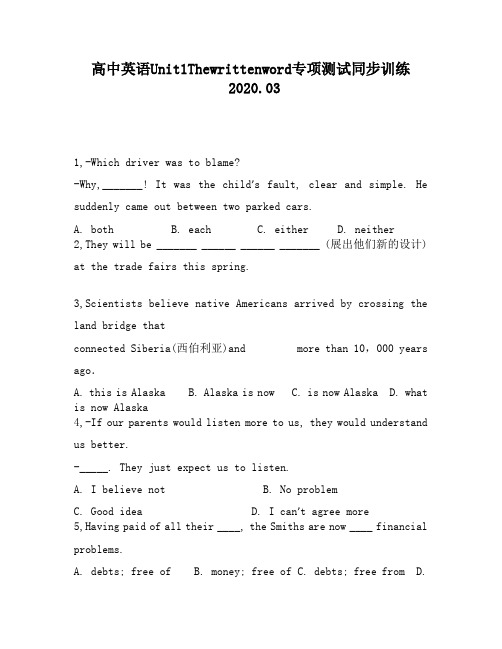 高中英语Unit1Thewrittenword专项测试同步训练
2020.03

1,-Which driver was to blame?

-Why,_______! It was the child's fault, clear and simple. He suddenly came out between two parked cars.

A. both B. each C. either D. neither

2,They will be _______ ______ ______ _______ (展出他们新的设计) at the trade fairs this spring.

3,Scientists believe native Americans arrived by crossing the land bridge that connected Siberia(西伯利亚)and more than 10，000 years ago.

A. this is Alaska B. Alaska is now C. is now Alaska D. what is now Alaska

4,-If our parents would listen more to us, they would understand us better.

-_____. They just expect us to listen.

A. I believe not B. No problem

C. Good idea D. I can't agree more

5,Having paid of all their ____, the Smiths are now ____ financial problems.

A. debts; free of B. money; free of C. debts; free from D.